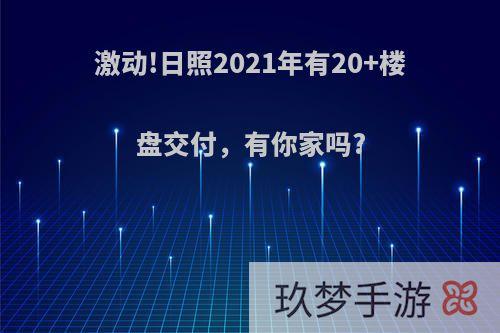 激动!日照2021年有20+楼盘交付，有你家吗?

玖梦手游